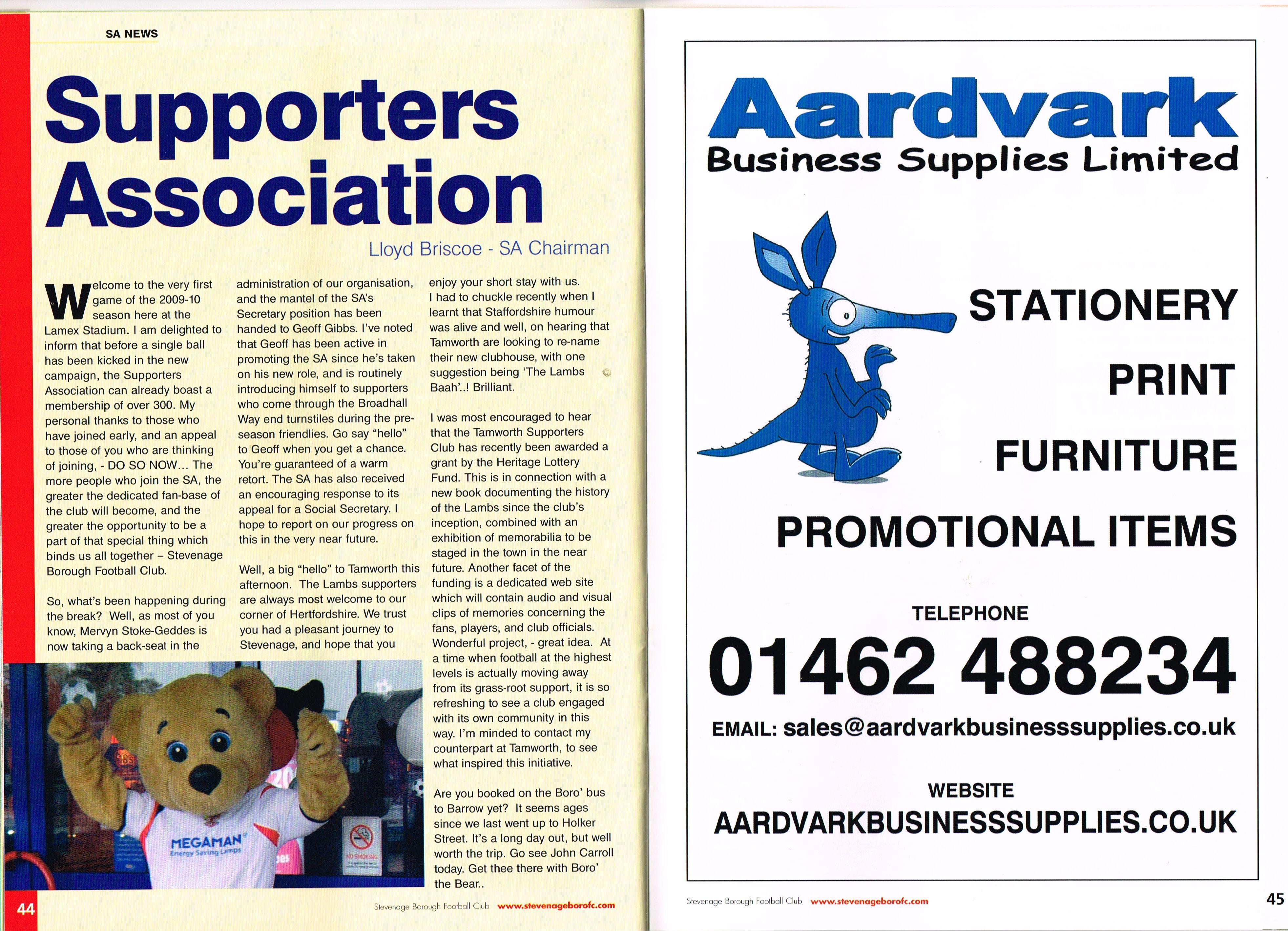 SA NEWS

Supporters Association

Lloyd Briscoe - SA Chairman

Welcome to the very first game of the 2009-10 season here at the Lamex Stadium. I am delighted to inform that before a single ball has been kicked in the new campaign, the Supporters Association can already boast a membership of over 300. My personal thanks to those who have joined early, and an appeal to those of you who are thinking of joining, - DO SO NOW... The more people who join the SA, the greater the dedicated fan-base of the club will become, and the greater the opportunity to be a part of that special thing which binds us all together – Stevenage Borough Football Club.

So, what's been happening during the break? Well, as most of you know, Mervyn Stoke-Geddes is now taking a back-seat in the administration of our organisation, and the mantel of the SA's Secretary position has been handed to Geoff Gibbs. I've noted that Geoff has been active in promoting the SA since he's taken on his new role, and is routinely introducing himself to supporters who come through the Broadhall Way end turnstiles during the pre-season friendlies. Go say "hello" to Geoff when you get a chance. You're guaranteed of a warm retort. The SA has also received an encouraging response to its appeal for a Social Secretary. I hope to report on our progress on this in the very near future.

Well, a big "hello" to Tamworth this afternoon. The Lambs supporters are always most welcome to our corner of Hertfordshire. We trust you had a pleasant journey to Stevenage, and hope that you enjoy your short stay with us. I had to chuckle recently when I learnt that Staffordshire humour was alive and well, on hearing that Tamworth are looking to re-name their new clubhouse, with one suggestion being 'The Lambs Baah'..! Brilliant.

I was most encouraged to hear that the Tamworth Supporters Club has recently been awarded a grant by the Heritage Lottery Fund. This is in connection with a new book documenting the history of the Lambs since the club's inception, combined with an exhibition of memorabilia to be staged in the town in the near future. Another facet of the funding is a dedicated web site which will contain audio and visual clips of memories concerning the fans, players, and club officials. Wonderful project, - great idea. At a time when football at the highest levels is actually moving away from its grass-root support, it is so refreshing to see a club engaged with its own community in this way. I'm minded to contact my counterpart at Tamworth, to see what inspired this initiative.

Are you booked on the Boro' bus to Barrow yet? It seems ages since we last went up to Holker Street. It's a long day out, but well worth the trip. Go see John Carroll today. Get thee there with Boro' the Bear..

MEGAMAN
Energy Saving Lamps

NO SMOKING

44 Stevenage Borough Football Club www.stevenageborofc.com

Aardvark
Business Supplies Limited

STATIONERY
PRINT
FURNITURE
PROMOTIONAL ITEMS

TELEPHONE
01462 488234

EMAIL: sales@aardvarkbusinesssupplies.co.uk

WEBSITE
AARDVARKBUSINESSSUPPLIES.CO.UK

Stevenage Borough Football Club www.stevenageborofc.com 45